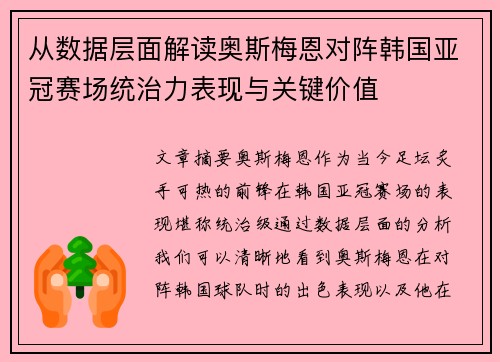 从数据层面解读奥斯梅恩对阵韩国亚冠赛场统治力表现与关键价值

文章摘要奥斯梅恩作为当今足坛炙手可热的前锋在韩国亚冠赛场的表现堪称统治级通过数据层面的分析我们可以清晰地看到奥斯梅恩在对阵韩国球队时的出色表现以及他在